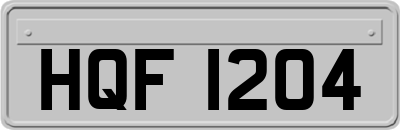 HQF 1204